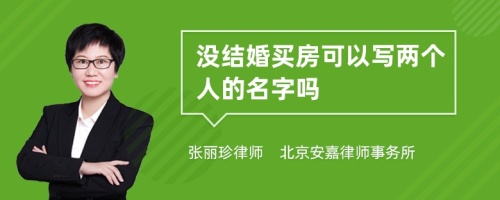 没结婚买房可以写两个人的名字吗

张丽珍律师 北京安嘉律师事务所